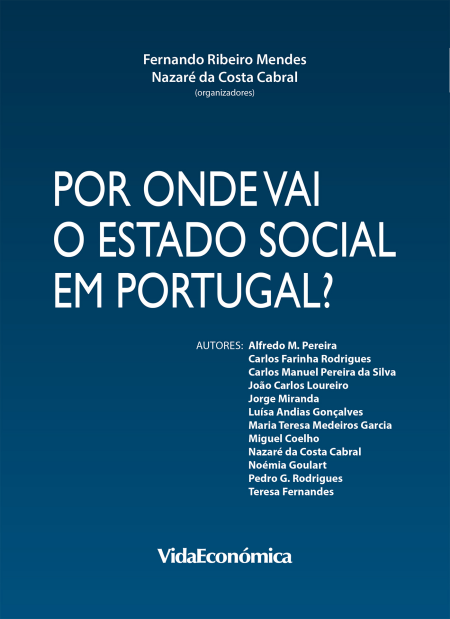 Fernando Ribeiro Mendes
Nazaré da Costa Cabral
(organizadores)

POR ONDE VAI O ESTADO SOCIAL EM PORTUGAL?

AUTORES: Alfredo M. Pereira
Carlos Farinha Rodrigues
Carlos Manuel Pereira da Silva
João Carlos Loureiro
Jorge Miranda
Luísa Andias Gonçalves
Maria Teresa Medeiros Garcia
Miguel Coelho
Nazaré da Costa Cabral
Noémia Goulart
Pedro G. Rodrigues
Teresa Fernandes

VidaEconómica